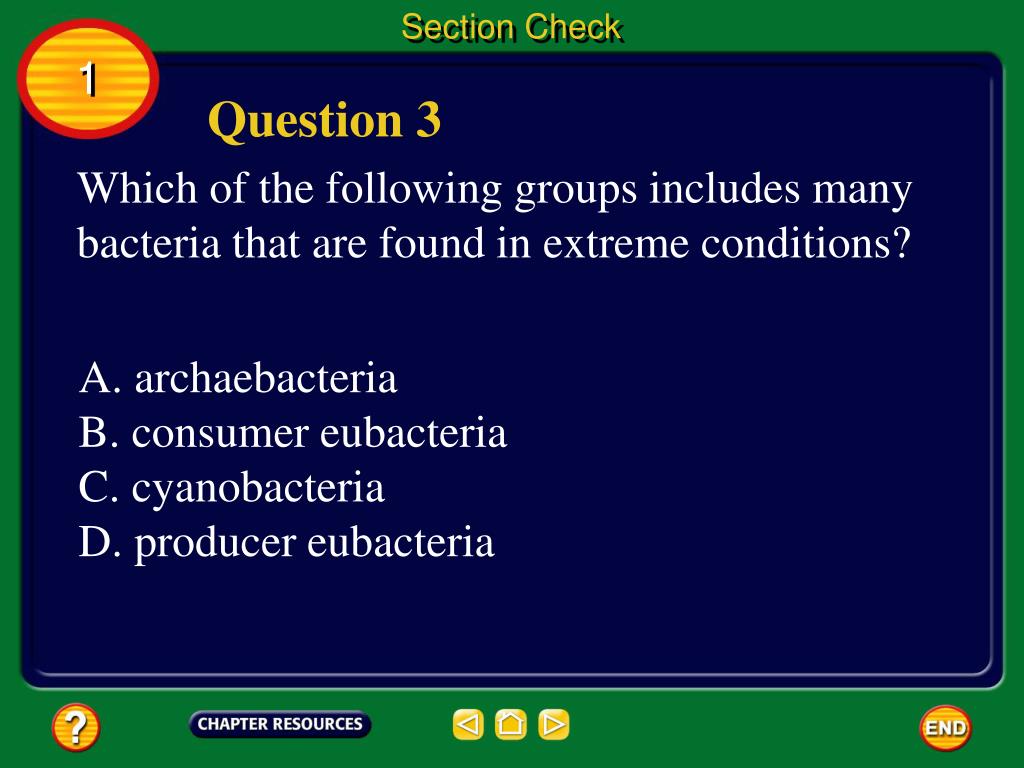 Section Check

1

Question 3

Which of the following groups includes many bacteria that are found in extreme conditions?

A. archaebacteria
B. consumer eubacteria
C. cyanobacteria
D. producer eubacteria

?

CHAPTER RESOURCES

END